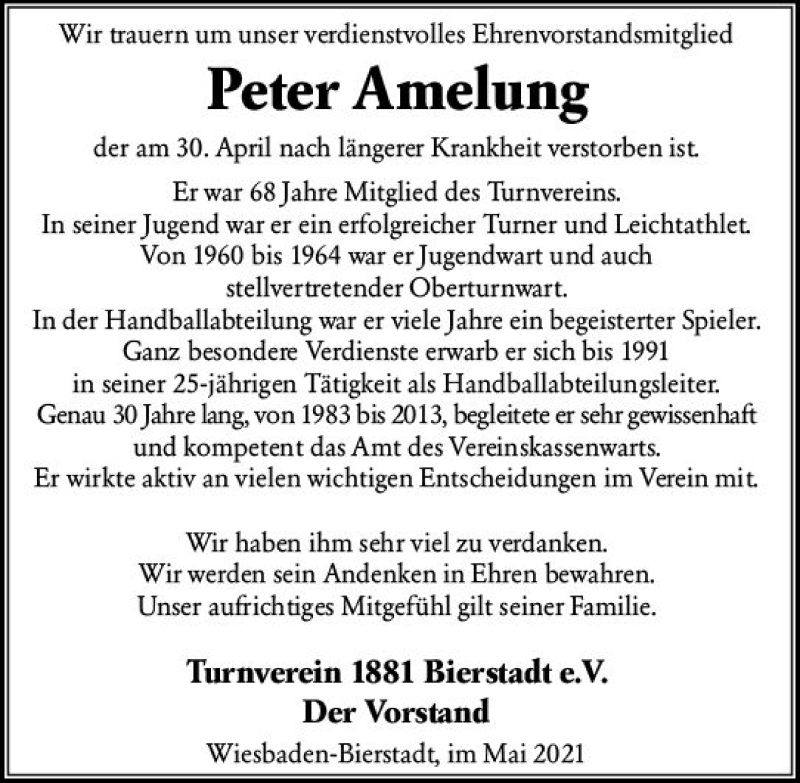 Wir trauern um unser verdienstvolles Ehrenvorstandsmitglied

Peter Amelung

der am 30. April nach längerer Krankheit verstorben ist.

Er war 68 Jahre Mitglied des Turnvereins.
In seiner Jugend war er ein erfolgreicher Turner und Leichtathlet.
Von 1960 bis 1964 war er Jugendwart und auch stellvertretender Oberturnwart.
In der Handballabteilung war er viele Jahre ein begeisterter Spieler.
Ganz besondere Verdienste erwarb er sich bis 1991 in seiner 25-jährigen Tätigkeit als Handballabteilungsleiter.
Genau 30 Jahre lang, von 1983 bis 2013, begleitete er sehr gewissenhaft und kompetent das Amt des Vereinskassenwarts.
Er wirkte aktiv an vielen wichtigen Entscheidungen im Verein mit.

Wir haben ihm sehr viel zu verdanken.
Wir werden sein Andenken in Ehren bewahren.
Unser aufrichtiges Mitgefühl gilt seiner Familie.

Turnverein 1881 Bierstadt e.V.
Der Vorstand

Wiesbaden-Bierstadt, im Mai 2021